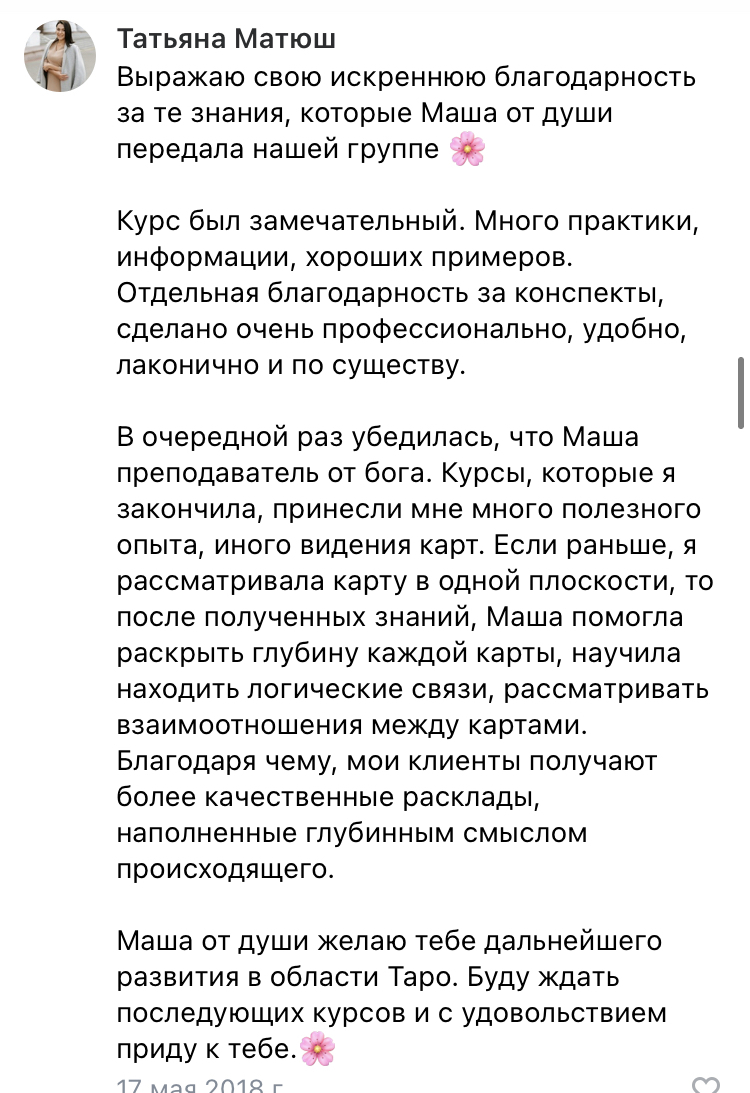 Татьяна Матюш
Выражаю свою искреннюю благодарность за те знания, которые Маша от души передала нашей группе 🌸

Курс был замечательный. Много практики, информации, хороших примеров. Отдельная благодарность за конспекты, сделано очень профессионально, удобно, лаконично и по существу.

В очередной раз убедилась, что Маша преподаватель от бога. Курсы, которые я закончила, принесли мне много полезного опыта, иного видения карт. Если раньше, я рассматривала карту в одной плоскости, то после полученных знаний, Маша помогла раскрыть глубину каждой карты, научила находить логические связи, рассматривать взаимоотношения между картами. Благодаря чему, мои клиенты получают более качественные расклады, наполненные глубинным смыслом происходящего.

Маша от души желаю тебе дальнейшего развития в области Таро. Буду ждать последующих курсов и с удовольствием приду к тебе.🌸

17 мая 2018 г.